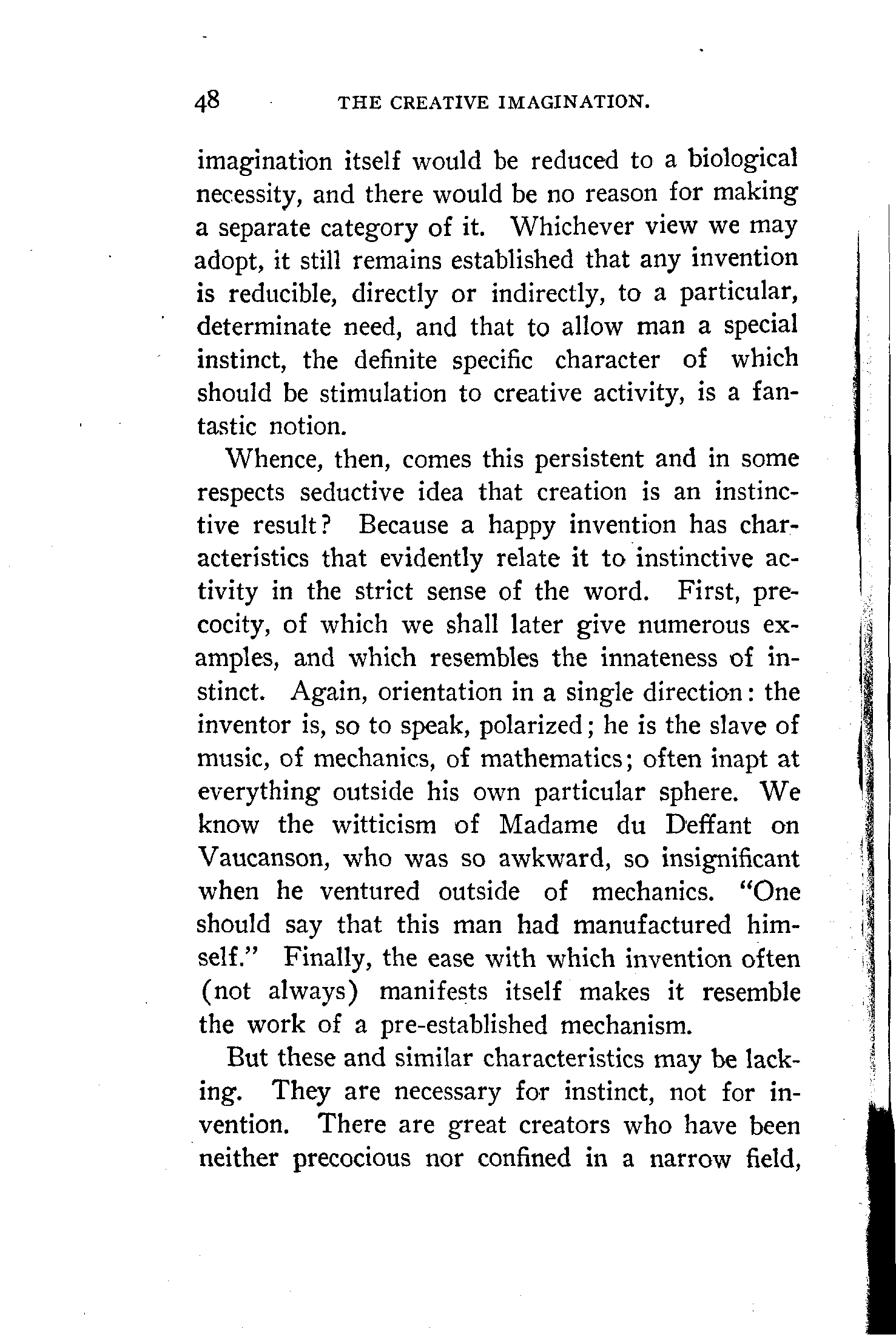 48 THE CREATIVE IMAGINATION.

imagination itself would be reduced to a biological necessity, and there would be no reason for making a separate category of it. Whichever view we may adopt, it still remains established that any invention is reducible, directly or indirectly, to a particular, determinate need, and that to allow man a special instinct, the definite specific character of which should be stimulation to creative activity, is a fantastic notion.

Whence, then, comes this persistent and in some respects seductive idea that creation is an instinctive result? Because a happy invention has characteristics that evidently relate it to instinctive activity in the strict sense of the word. First, precocity, of which we shall later give numerous examples, and which resembles the innateness of instinct. Again, orientation in a single direction: the inventor is, so to speak, polarized; he is the slave of music, of mechanics, of mathematics; often inapt at everything outside his own particular sphere. We know the witticism of Madame du Deffant on Vaucanson, who was so awkward, so insignificant when he ventured outside of mechanics. "One should say that this man had manufactured himself." Finally, the ease with which invention often (not always) manifests itself makes it resemble the work of a pre-established mechanism.

But these and similar characteristics may be lacking. They are necessary for instinct, not for invention. There are great creators who have been neither precocious nor confined in a narrow field,